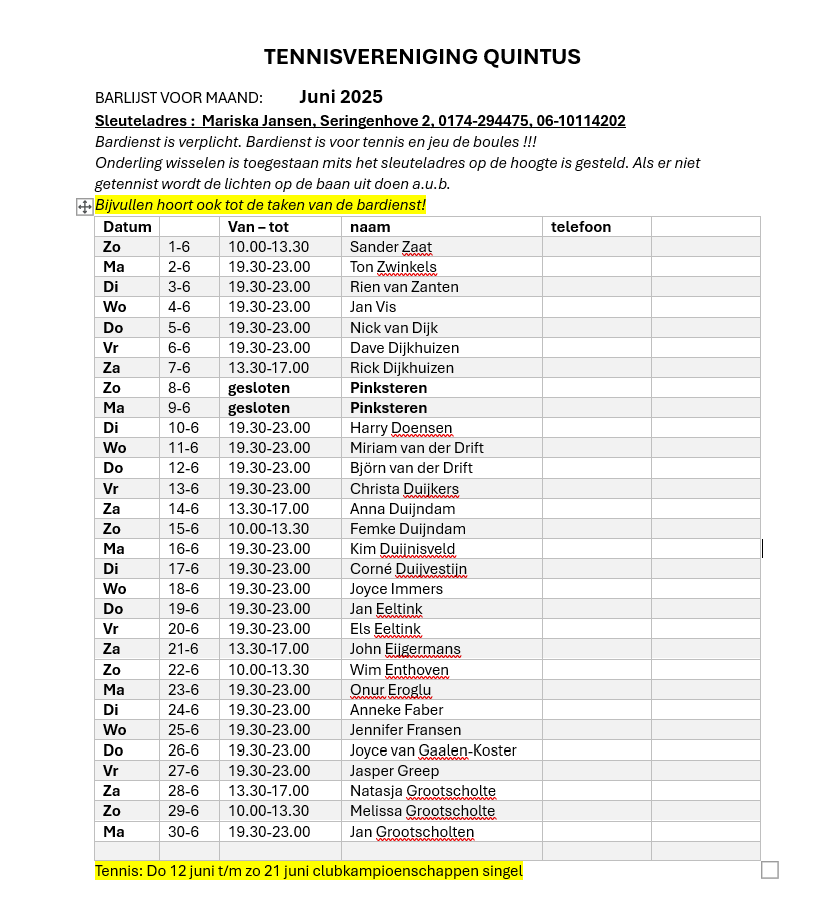 TENNISVERENIGING QUINTUS

BARLIJST VOOR MAAND: Juni 2025

Sleuteladres : Mariska Jansen, Seringenhove 2, 0174-294475, 06-10114202

Bardienst is verplicht. Bardienst is voor tennis en jeu de boules !!!
Onderling wisselen is toegestaan mits het sleuteladres op de hoogte is gesteld. Als er niet getennist wordt de lichten op de baan uit doen a.u.b.

Bijvullen hoort ook tot de taken van de bardienst!

| Datum | | Van – tot | naam | telefoon | |
|---|---|---|---|---|---|
| Zo | 1-6 | 10.00-13.30 | Sander Zaat | | |
| Ma | 2-6 | 19.30-23.00 | Ton Zwinkels | | |
| Di | 3-6 | 19.30-23.00 | Rien van Zanten | | |
| Wo | 4-6 | 19.30-23.00 | Jan Vis | | |
| Do | 5-6 | 19.30-23.00 | Nick van Dijk | | |
| Vr | 6-6 | 19.30-23.00 | Dave Dijkhuizen | | |
| Za | 7-6 | 13.30-17.00 | Rick Dijkhuizen | | |
| Zo | 8-6 | gesloten | Pinksteren | | |
| Ma | 9-6 | gesloten | Pinksteren | | |
| Di | 10-6 | 19.30-23.00 | Harry Doensen | | |
| Wo | 11-6 | 19.30-23.00 | Miriam van der Drift | | |
| Do | 12-6 | 19.30-23.00 | Björn van der Drift | | |
| Vr | 13-6 | 19.30-23.00 | Christa Duijkers | | |
| Za | 14-6 | 13.30-17.00 | Anna Duijndam | | |
| Zo | 15-6 | 10.00-13.30 | Femke Duijndam | | |
| Ma | 16-6 | 19.30-23.00 | Kim Duijnisveld | | |
| Di | 17-6 | 19.30-23.00 | Corné Duijvestijn | | |
| Wo | 18-6 | 19.30-23.00 | Joyce Immers | | |
| Do | 19-6 | 19.30-23.00 | Jan Eeltink | | |
| Vr | 20-6 | 19.30-23.00 | Els Eeltink | | |
| Za | 21-6 | 13.30-17.00 | John Eijgermans | | |
| Zo | 22-6 | 10.00-13.30 | Wim Enthoven | | |
| Ma | 23-6 | 19.30-23.00 | Onur Eroglu | | |
| Di | 24-6 | 19.30-23.00 | Anneke Faber | | |
| Wo | 25-6 | 19.30-23.00 | Jennifer Fransen | | |
| Do | 26-6 | 19.30-23.00 | Joyce van Gaalen-Koster | | |
| Vr | 27-6 | 19.30-23.00 | Jasper Greep | | |
| Za | 28-6 | 13.30-17.00 | Natasja Grootscholte | | |
| Zo | 29-6 | 10.00-13.30 | Melissa Grootscholte | | |
| Ma | 30-6 | 19.30-23.00 | Jan Grootscholten | | |
| | | | | | |

Tennis: Do 12 juni t/m zo 21 juni clubkampioenschappen singel